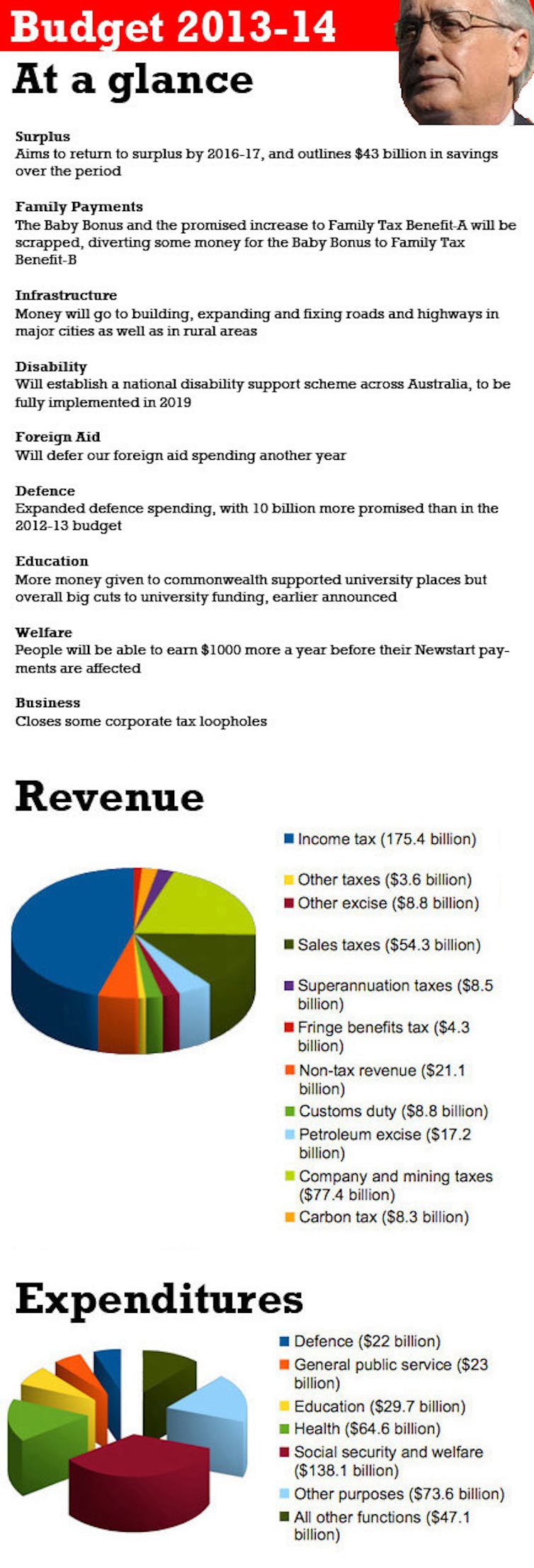 Budget 2013-14

At a glance

Surplus
Aims to return to surplus by 2016-17, and outlines $43 billion in savings over the period

Family Payments
The Baby Bonus and the promised increase to Family Tax Benefit-A will be scrapped, diverting some money for the Baby Bonus to Family Tax Benefit-B

Infrastructure
Money will go to building, expanding and fixing roads and highways in major cities as well as in rural areas

Disability
Will establish a national disability support scheme across Australia, to be fully implemented in 2019

Foreign Aid
Will defer our foreign aid spending another year

Defence
Expanded defence spending, with 10 billion more promised than in the 2012-13 budget

Education
More money given to commonwealth supported university places but overall big cuts to university funding, earlier announced

Welfare
People will be able to earn $1000 more a year before their Newstart payments are affected

Business
Closes some corporate tax loopholes

Revenue

Income tax (175.4 billion)
Other taxes ($3.6 billion)
Other excise ($8.8 billion)
Sales taxes ($54.3 billion)
Superannuation taxes ($8.5 billion)
Fringe benefits tax ($4.3 billion)
Non-tax revenue ($21.1 billion)
Customs duty ($8.8 billion)
Petroleum excise ($17.2 billion)
Company and mining taxes ($77.4 billion)
Carbon tax ($8.3 billion)

Expenditures

Defence ($22 billion)
General public service ($23 billion)
Education ($29.7 billion)
Health ($64.6 billion)
Social security and welfare ($138.1 billion)
Other purposes ($73.6 billion)
All other functions ($47.1 billion)